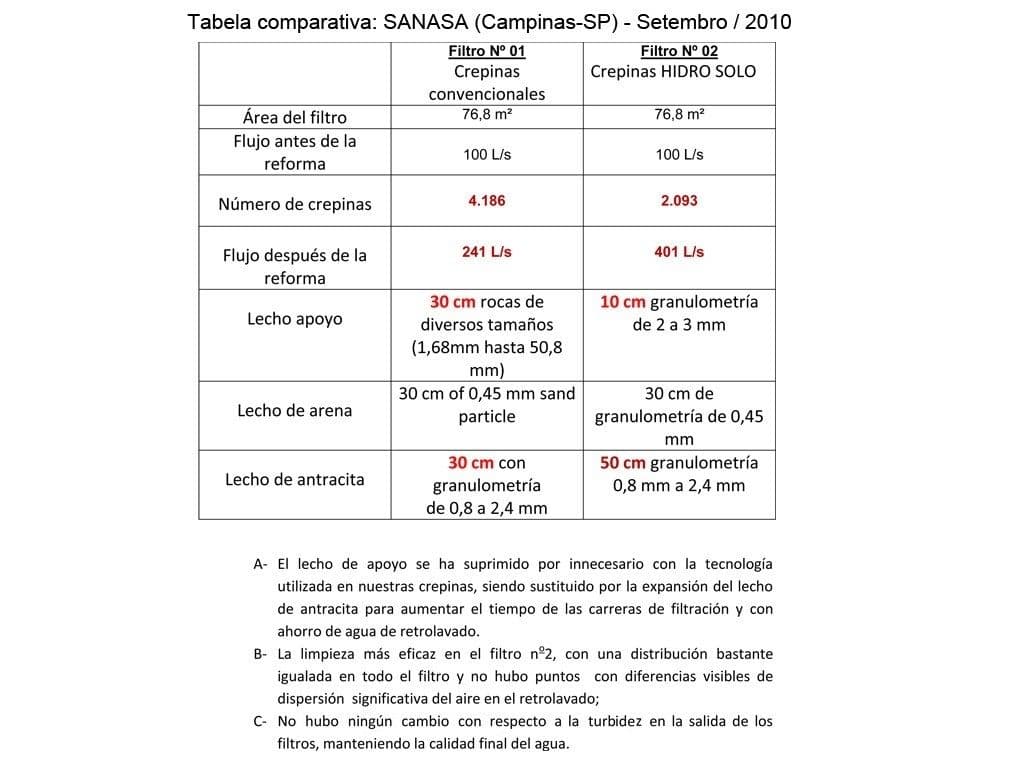 Tabela comparativa: SANASA (Campinas-SP) - Setembro / 2010

|  | Filtro Nº 01 Crepinas convencionales | Filtro Nº 02 Crepinas HIDRO SOLO |
|---|---|---|
| Área del filtro | 76,8 m² | 76,8 m² |
| Flujo antes de la reforma | 100 L/s | 100 L/s |
| Número de crepinas | 4.186 | 2.093 |
| Flujo después de la reforma | 241 L/s | 401 L/s |
| Lecho apoyo | 30 cm rocas de diversos tamaños (1,68mm hasta 50,8 mm) | 10 cm granulometría de 2 a 3 mm |
| Lecho de arena | 30 cm of 0,45 mm sand particle | 30 cm de granulometría de 0,45 mm |
| Lecho de antracita | 30 cm con granulometría de 0,8 a 2,4 mm | 50 cm granulometría 0,8 mm a 2,4 mm |

A- El lecho de apoyo se ha suprimido por innecesario con la tecnología utilizada en nuestras crepinas, siendo sustituido por la expansión del lecho de antracita para aumentar el tiempo de las carreras de filtración y con ahorro de agua de retrolavado.

B- La limpieza más eficaz en el filtro nº2, con una distribución bastante igualada en todo el filtro y no hubo puntos con diferencias visibles de dispersión significativa del aire en el retrolavado;

C- No hubo ningún cambio con respecto a la turbidez en la salida de los filtros, manteniendo la calidad final del agua.